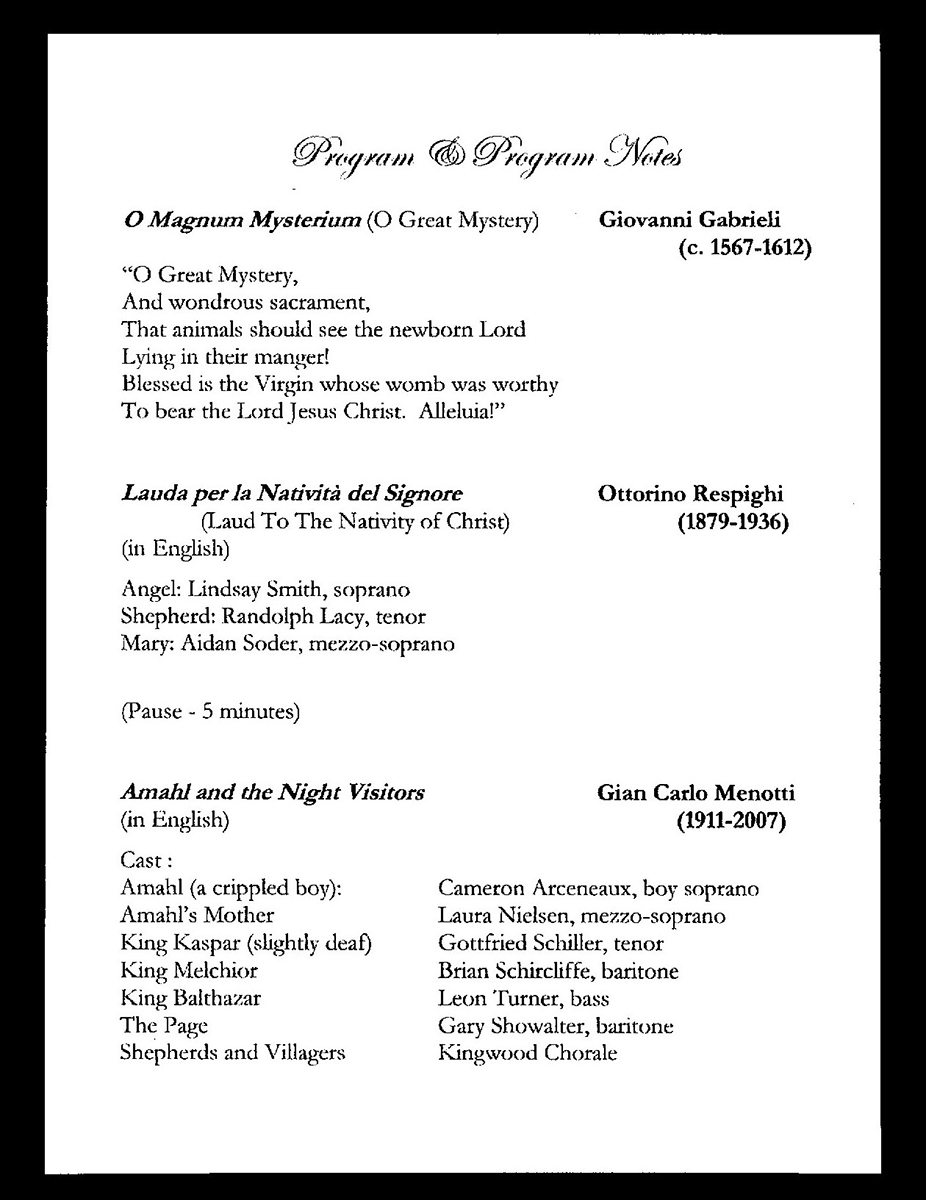 Program & Program Notes

O Magnum Mysterium (O Great Mystery)
Giovanni Gabrieli
(c. 1567-1612)

"O Great Mystery,
And wondrous sacrament,
That animals should see the newborn Lord
Lying in their manger!
Blessed is the Virgin whose womb was worthy
To bear the Lord Jesus Christ. Alleluia!"

Lauda per la Natività del Signore
(Laud To The Nativity of Christ)
(in English)
Ottorino Respighi
(1879-1936)

Angel: Lindsay Smith, soprano
Shepherd: Randolph Lacy, tenor
Mary: Aidan Soder, mezzo-soprano

(Pause - 5 minutes)

Amahl and the Night Visitors
(in English)
Gian Carlo Menotti
(1911-2007)

Cast :
Amahl (a crippled boy): Cameron Arceneaux, boy soprano
Amahl's Mother Laura Nielsen, mezzo-soprano
King Kaspar (slightly deaf) Gottfried Schiller, tenor
King Melchior Brian Schircliffe, baritone
King Balthazar Leon Turner, bass
The Page Gary Showalter, baritone
Shepherds and Villagers Kingwood Chorale